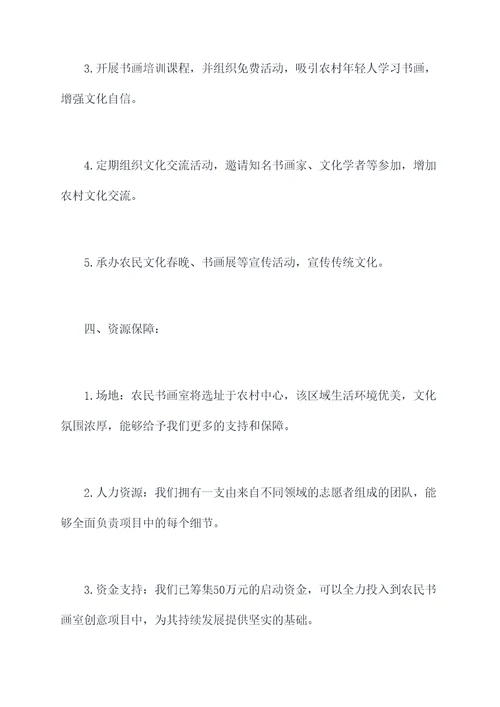 3. 开展书画培训课程，并组织免费活动，吸引农村年轻人学习书画，增强文化自信。

4. 定期组织文化交流活动，邀请知名书画家、文化学者等参加，增加农村文化交流。

5. 承办农民文化春晚、书画展等宣传活动，宣传传统文化。

四、资源保障：

1. 场地：农民书画室将选址于农村中心，该区域生活环境优美，文化氛围浓厚，能够给予我们更多的支持和保障。

2. 人力资源：我们拥有一支由来自不同领域的志愿者组成的团队，能够全面负责项目中的每个细节。

3. 资金支持：我们已筹集50万元的启动资金，可以全力投入到农民书画室创意项目中，为其持续发展提供坚实的基础。